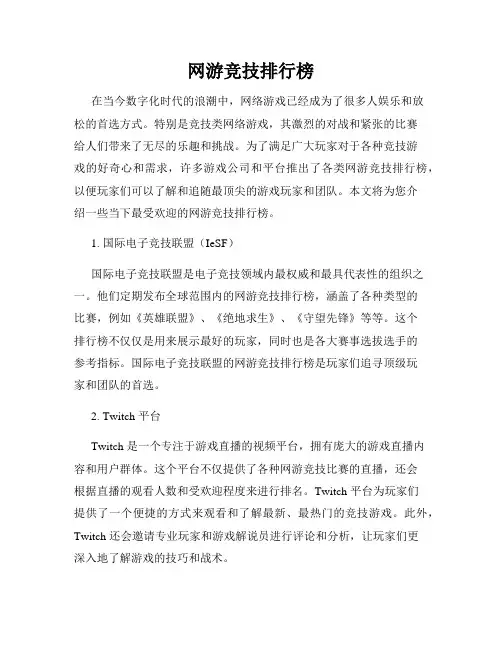 网游竞技排行榜

在当今数字化时代的浪潮中，网络游戏已经成为了很多人娱乐和放松的首选方式。特别是竞技类网络游戏，其激烈的对战和紧张的比赛给人们带来了无尽的乐趣和挑战。为了满足广大玩家对于各种竞技游戏的好奇心和需求，许多游戏公司和平台推出了各类网游竞技排行榜，以便玩家们可以了解和追随最顶尖的游戏玩家和团队。本文将为您介绍一些当下最受欢迎的网游竞技排行榜。

1. 国际电子竞技联盟（IeSF）

国际电子竞技联盟是电子竞技领域内最权威和最具代表性的组织之一。他们定期发布全球范围内的网游竞技排行榜，涵盖了各种类型的比赛，例如《英雄联盟》、《绝地求生》、《守望先锋》等等。这个排行榜不仅仅是用来展示最好的玩家，同时也是各大赛事选拔选手的参考指标。国际电子竞技联盟的网游竞技排行榜是玩家们追寻顶级玩家和团队的首选。

2. Twitch 平台

Twitch 是一个专注于游戏直播的视频平台，拥有庞大的游戏直播内容和用户群体。这个平台不仅提供了各种网游竞技比赛的直播，还会根据直播的观看人数和受欢迎程度来进行排名。Twitch 平台为玩家们提供了一个便捷的方式来观看和了解最新、最热门的竞技游戏。此外，Twitch 还会邀请专业玩家和游戏解说员进行评论和分析，让玩家们更深入地了解游戏的技巧和战术。